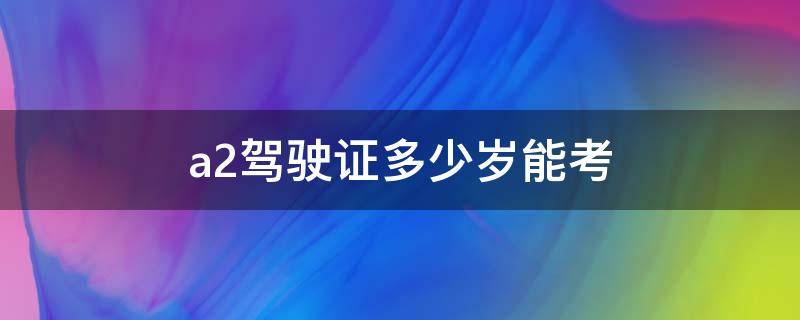 a2驾驶证多少岁能考